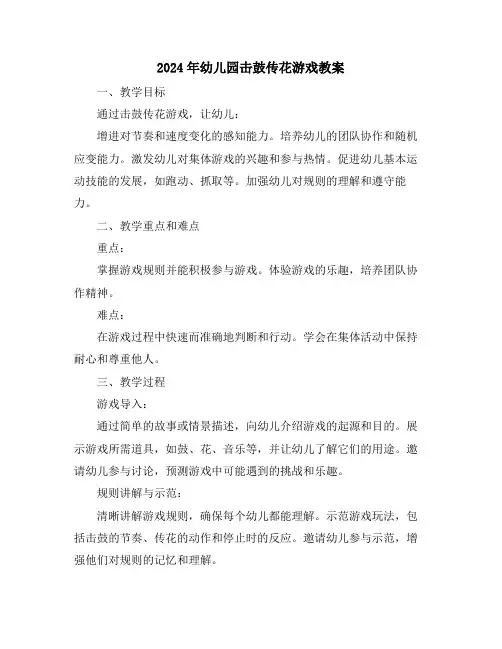 2024年幼儿园击鼓传花游戏教案

一、教学目标

通过击鼓传花游戏，让幼儿：

增进对节奏和速度变化的感知能力。培养幼儿的团队协作和随机应变能力。激发幼儿对集体游戏的兴趣和参与热情。促进幼儿基本运动技能的发展，如跑动、抓取等。加强幼儿对规则的理解和遵守能力。

二、教学重点和难点

重点：

掌握游戏规则并能积极参与游戏。体验游戏的乐趣，培养团队协作精神。

难点：

在游戏过程中快速而准确地判断和行动。学会在集体活动中保持耐心和尊重他人。

三、教学过程

游戏导入：

通过简单的故事或情景描述，向幼儿介绍游戏的起源和目的。展示游戏所需道具，如鼓、花、音乐等，并让幼儿了解它们的用途。邀请幼儿参与讨论，预测游戏中可能遇到的挑战和乐趣。

规则讲解与示范：

清晰讲解游戏规则，确保每个幼儿都能理解。示范游戏玩法，包括击鼓的节奏、传花的动作和停止时的反应。邀请幼儿参与示范，增强他们对规则的记忆和理解。